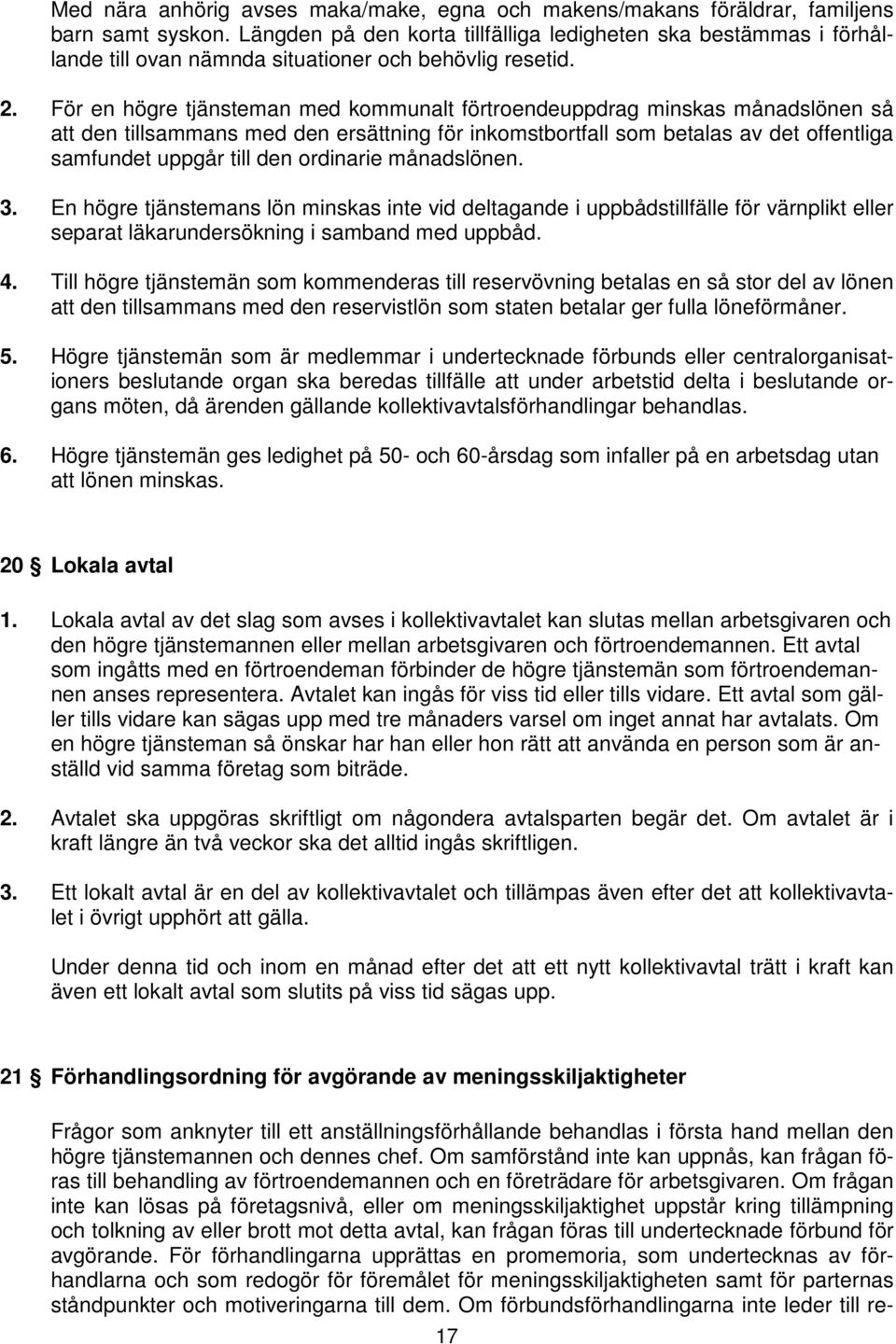 Med nära anhörig avses maka/make, egna och makens/makans föräldrar, familjens barn samt syskon. Längden på den korta tillfälliga ledigheten ska bestämmas i förhållande till ovan nämnda situationer och behövlig resetid.

2. För en högre tjänsteman med kommunalt förtroendeuppdrag minskas månadslönen så att den tillsammans med den ersättning för inkomstbortfall som betalas av det offentliga samfundet uppgår till den ordinarie månadslönen.

3. En högre tjänstemans lön minskas inte vid deltagande i uppbådstillfälle för värnplikt eller separat läkarundersökning i samband med uppbåd.

4. Till högre tjänstemän som kommenderas till reservövning betalas en så stor del av lönen att den tillsammans med den reservistlön som staten betalar ger fulla löneförmåner.

5. Högre tjänstemän som är medlemmar i undertecknade förbunds eller centralorganisationers beslutande organ ska beredas tillfälle att under arbetstid delta i beslutande organs möten, då ärenden gällande kollektivavtalsförhandlingar behandlas.

6. Högre tjänstemän ges ledighet på 50- och 60-årsdag som infaller på en arbetsdag utan att lönen minskas.

20 § Lokala avtal

1. Lokala avtal av det slag som avses i kollektivavtalet kan slutas mellan arbetsgivaren och den högre tjänstemannen eller mellan arbetsgivaren och förtroendemannen. Ett avtal som ingåtts med en förtroendeman förbinder de högre tjänstemän som förtroendemannen anses representera. Avtalet kan ingås för viss tid eller tills vidare. Ett avtal som gäller tills vidare kan sägas upp med tre månaders varsel om inget annat har avtalats. Om en högre tjänsteman så önskar har han eller hon rätt att använda en person som är anställd vid samma företag som biträde.

2. Avtalet ska uppgöras skriftligt om någondera avtalsparten begär det. Om avtalet är i kraft längre än två veckor ska det alltid ingås skriftligen.

3. Ett lokalt avtal är en del av kollektivavtalet och tillämpas även efter det att kollektivavtalet i övrigt upphört att gälla.

Under denna tid och inom en månad efter det att ett nytt kollektivavtal trätt i kraft kan även ett lokalt avtal som slutits på viss tid sägas upp.

21 § Förhandlingsordning för avgörande av meningsskiljaktigheter

Frågor som anknyter till ett anställningsförhållande behandlas i första hand mellan den högre tjänstemannen och dennes chef. Om samförstånd inte kan uppnås, kan frågan föras till behandling av förtroendemannen och en företrädare för arbetsgivaren. Om frågan inte kan lösas på företagsnivå, eller om meningsskiljaktighet uppstår kring tillämpning och tolkning av eller brott mot detta avtal, kan frågan föras till undertecknade förbund för avgörande. För förhandlingarna upprättas en promemoria, som undertecknas av förhandlarna och som redogör för föremålet för meningsskiljaktigheten samt för parternas ståndpunkter och motiveringarna till dem. Om förbundsförhandlingarna inte leder till re-

17